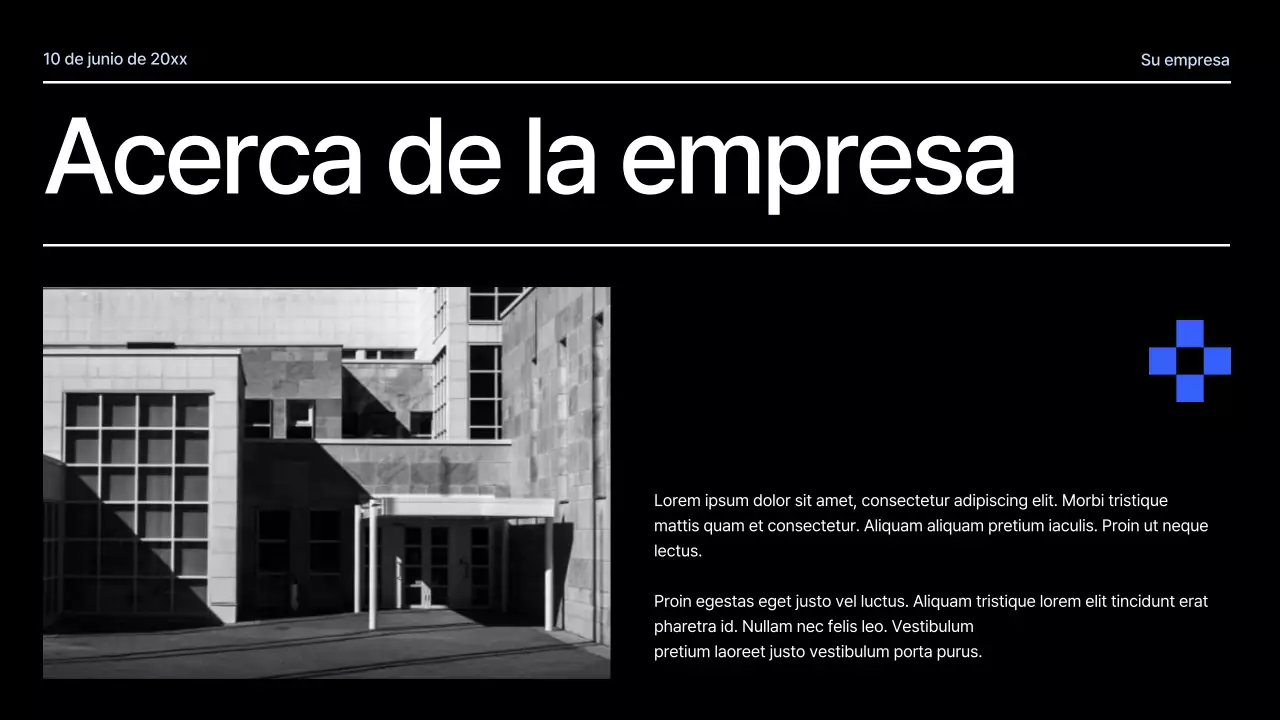 10 de junio de 20xx

Su empresa

Acerca de la empresa

Lorem ipsum dolor sit amet, consectetur adipiscing elit. Morbi tristique mattis quam et consectetur. Aliquam aliquam pretium iaculis. Proin ut neque lectus.

Proin egestas eget justo vel luctus. Aliquam tristique lorem elit tincidunt erat pharetra id. Nullam nec felis leo. Vestibulum pretium laoreet justo vestibulum porta purus.